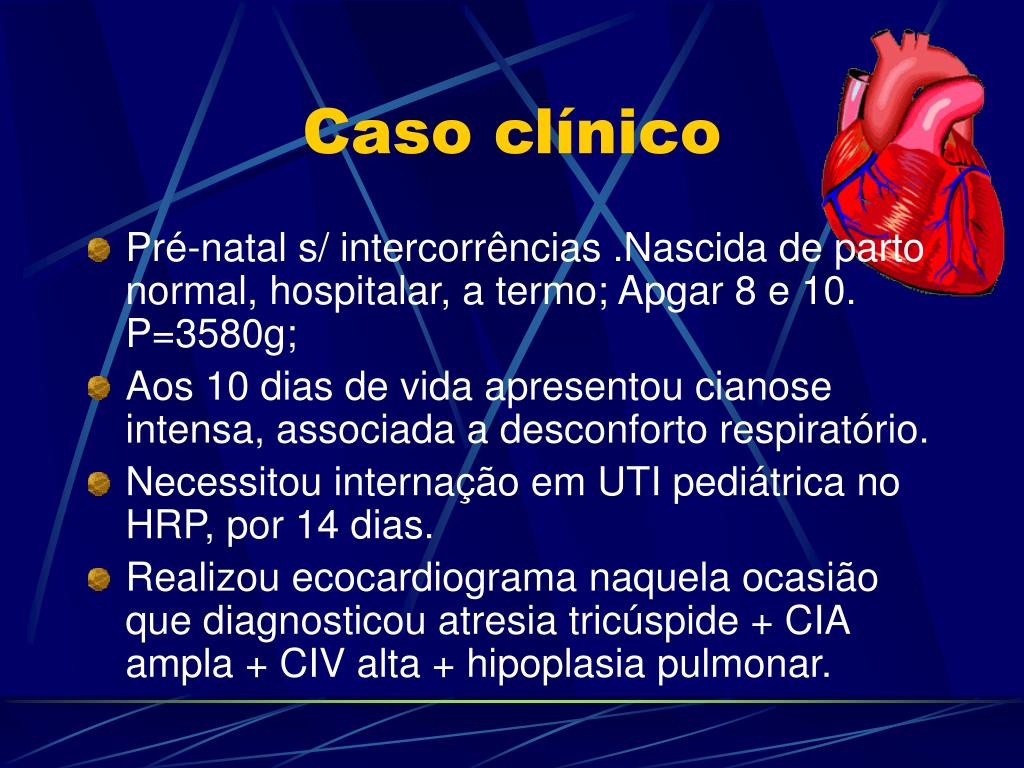 Caso clínico

Pré-natal s/ intercorrências .Nascida de parto normal, hospitalar, a termo; Apgar 8 e 10. P=3580g;

Aos 10 dias de vida apresentou cianose intensa, associada a desconforto respiratório.

Necessitou internação em UTI pediátrica no HRP, por 14 dias.

Realizou ecocardiograma naquela ocasião que diagnosticou atresia tricúspide + CIA ampla + CIV alta + hipoplasia pulmonar.